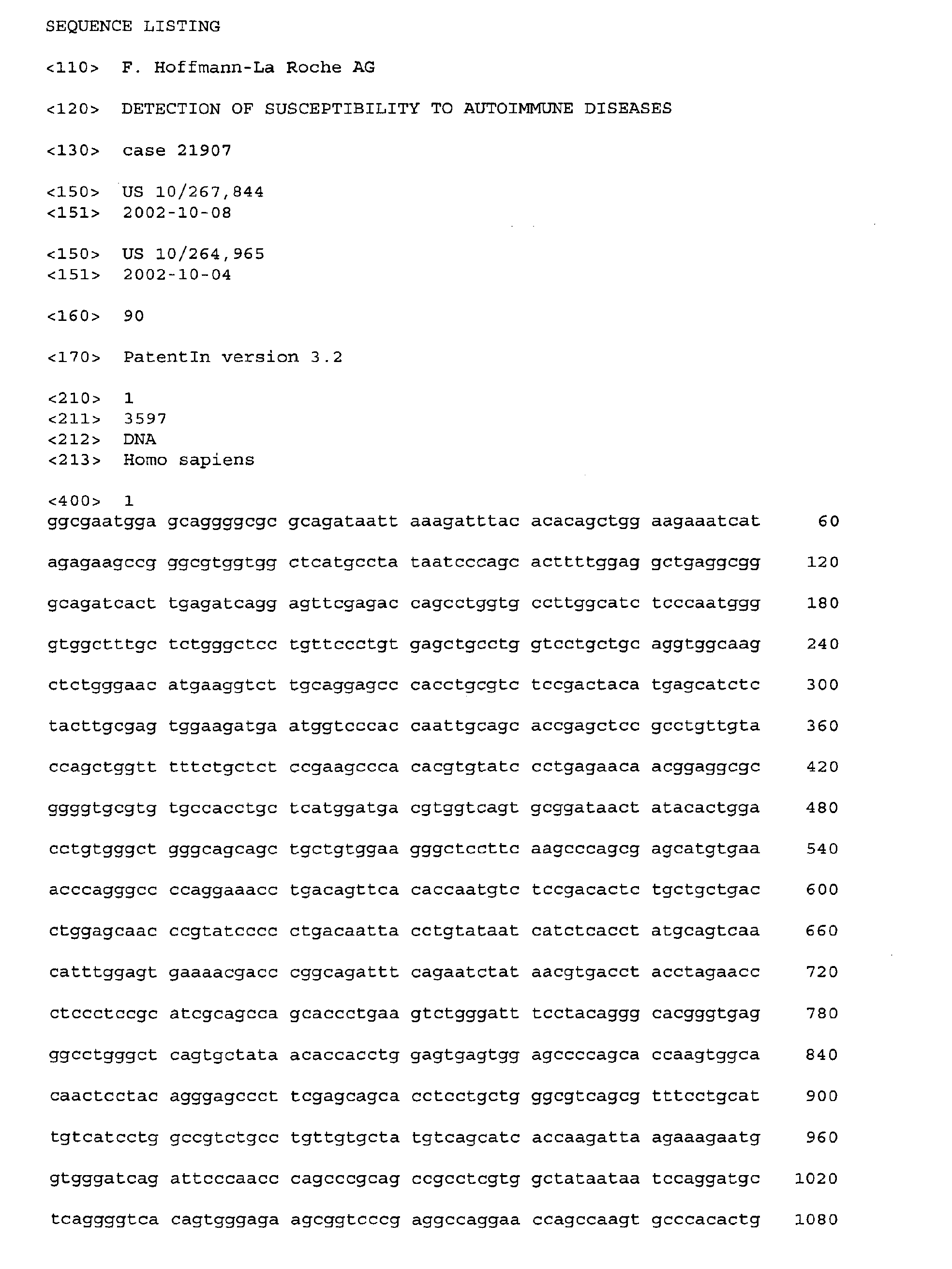 SEQUENCE LISTING

<110> F. Hoffmann-La Roche AG

<120> DETECTION OF SUSCEPTIBILITY TO AUTOIMMUNE DISEASES

<130> case 21907

<150> US 10/267,844
<151> 2002-10-08

<150> US 10/264,965
<151> 2002-10-04

<160> 90

<170> PatentIn version 3.2

<210> 1
<211> 3597
<212> DNA
<213> Homo sapiens

<400> 1
ggcgaatgga gcaggggcgc gcagataatt aaagatttac acacagctgg aagaaatcat 60

agagaagccg ggcgtggtgg ctcatgccta taatcccagc acttttggag gctgaggcgg 120

gcagatcact tgagatcagg agttcgagac cagcctggtg ccttggcatc tcccaatggg 180

gtggctttgc tctgggctcc tgttccctgt gagctgcctg gtcctgctgc aggtggcaag 240

ctctgggaac atgaaggtct tgcaggagcc cacctgcgtc tccgactaca tgagcatctc 300

tacttgcgag tggaagatga atggtcccac caattgcagc accgagctcc gcctgttgta 360

ccagctggtt tttctgctct ccgaagccca cacgtgtatc cctgagaaca acggaggcgc 420

ggggtgcgtg tgccacctgc tcatggatga cgtggtcagt gcggataact atacactgga 480

cctgtgggct gggcagcagc tgctgtggaa gggctccttc aagcccagcg agcatgtgaa 540

acccagggcc ccaggaaacc tgacagttca caccaatgtc tccgacactc tgctgctgac 600

ctggagcaac ccgtatcccc ctgacaatta cctgtataat catctcacct atgcagtcaa 660

catttggagt gaaaacgacc cggcagattt cagaatctat aacgtgacct acctagaacc 720

ctccctccgc atcgcagcca gcaccctgaa gtctgggatt tcctacaggg cacgggtgag 780

ggcctgggct cagtgctata acaccacctg gagtgagtgg agccccagca ccaagtggca 840

caactcctac agggagccct tcgagcagca cctcctgctg ggcgtcagcg tttcctgcat 900

tgtcatcctg gccgtctgcc tgttgtgcta tgtcagcatc accaagatta agaaagaatg 960

gtgggatcag attcccaacc cagcccgcag ccgcctcgtg gctataataa tccaggatgc 1020

tcaggggtca cagtgggaga agcggtcccg aggccaggaa ccagccaagt gcccacactg 1080